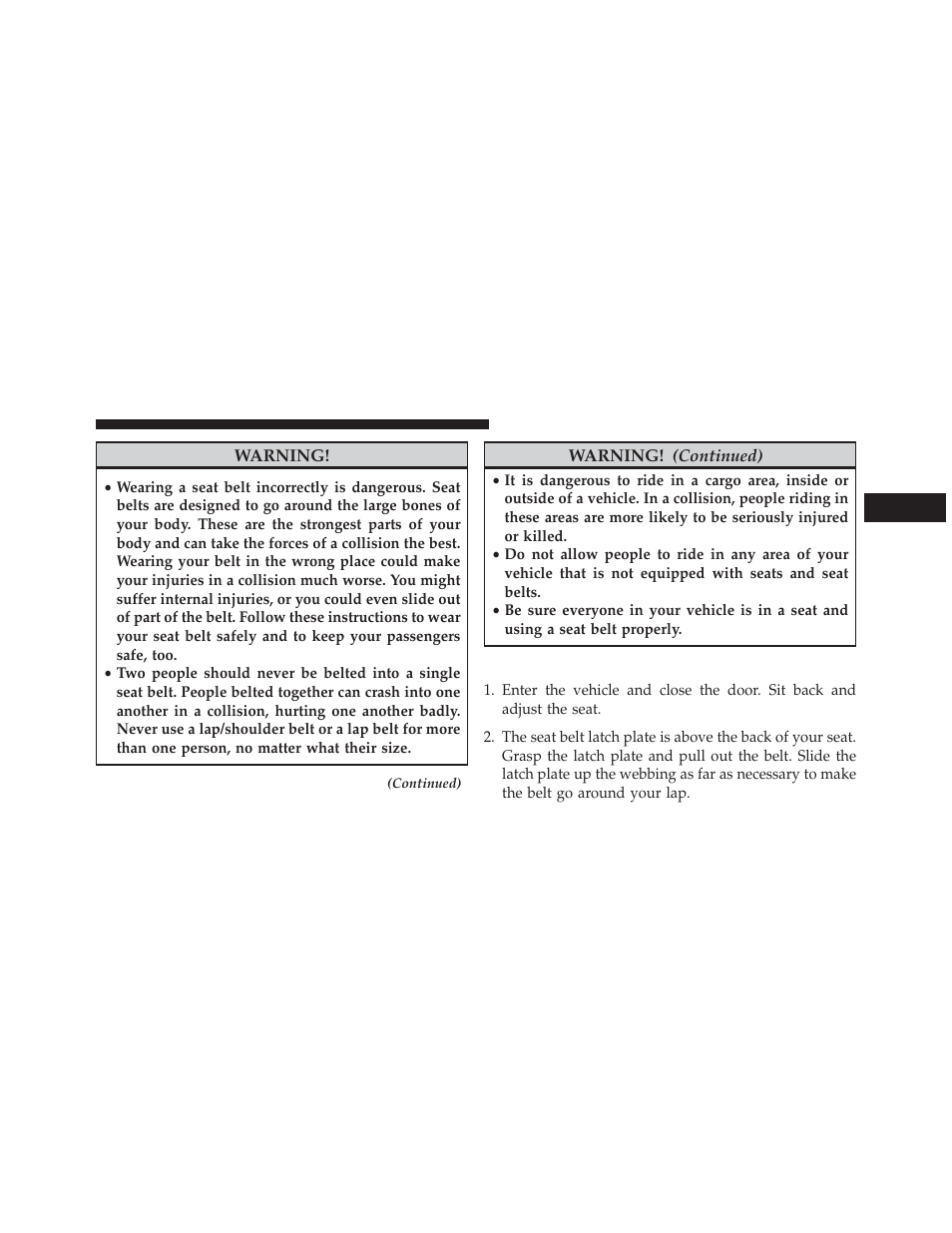 WARNING!

• Wearing a seat belt incorrectly is dangerous. Seat belts are designed to go around the large bones of your body. These are the strongest parts of your body and can take the forces of a collision the best. Wearing your belt in the wrong place could make your injuries in a collision much worse. You might suffer internal injuries, or you could even slide out of part of the belt. Follow these instructions to wear your seat belt safely and to keep your passengers safe, too.
• Two people should never be belted into a single seat belt. People belted together can crash into one another in a collision, hurting one another badly. Never use a lap/shoulder belt or a lap belt for more than one person, no matter what their size.

(Continued)

WARNING! (Continued)

• It is dangerous to ride in a cargo area, inside or outside of a vehicle. In a collision, people riding in these areas are more likely to be seriously injured or killed.
• Do not allow people to ride in any area of your vehicle that is not equipped with seats and seat belts.
• Be sure everyone in your vehicle is in a seat and using a seat belt properly.

1. Enter the vehicle and close the door. Sit back and adjust the seat.

2. The seat belt latch plate is above the back of your seat. Grasp the latch plate and pull out the belt. Slide the latch plate up the webbing as far as necessary to make the belt go around your lap.